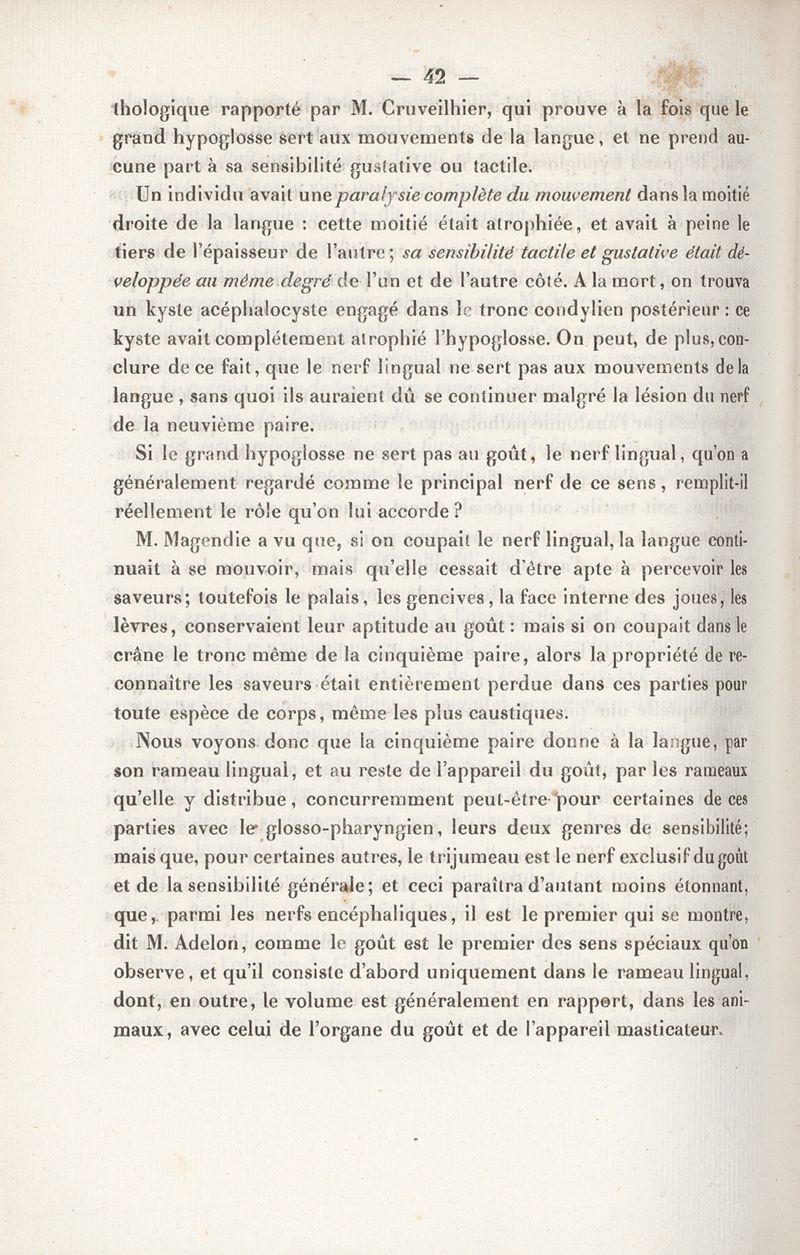 — 42 —

thologique rapporté par M. Cruveilhier, qui prouve à la fois que le grand hypoglosse sert aux mouvements de la langue, et ne prend aucune part à sa sensibilité gustative ou tactile.

Un individu avait une paralysie complète du mouvement dans la moitié droite de la langue : cette moitié était atrophiée, et avait à peine le tiers de l'épaisseur de l'autre; sa sensibilité tactile et gustative était développée au même degré de l'un et de l'autre côté. A la mort, on trouva un kyste acéphalocyste engagé dans le tronc condylien postérieur : ce kyste avait complétement atrophié l'hypoglosse. On peut, de plus, conclure de ce fait, que le nerf lingual ne sert pas aux mouvements de la langue, sans quoi ils auraient dû se continuer malgré la lésion du nerf de la neuvième paire.

Si le grand hypoglosse ne sert pas au goût, le nerf lingual, qu'on a généralement regardé comme le principal nerf de ce sens, remplit-il réellement le rôle qu'on lui accorde ?

M. Magendie a vu que, si on coupait le nerf lingual, la langue continuait à se mouvoir, mais qu'elle cessait d'être apte à percevoir les saveurs; toutefois le palais, les gencives, la face interne des joues, les lèvres, conservaient leur aptitude au goût : mais si on coupait dans le crâne le tronc même de la cinquième paire, alors la propriété de reconnaître les saveurs était entièrement perdue dans ces parties pour toute espèce de corps, même les plus caustiques.

Nous voyons donc que la cinquième paire donne à la langue, par son rameau lingual, et au reste de l'appareil du goût, par les rameaux qu'elle y distribue, concurremment peut-être pour certaines de ces parties avec le glosso-pharyngien, leurs deux genres de sensibilité; mais que, pour certaines autres, le trijumeau est le nerf exclusif du goût et de la sensibilité générale; et ceci paraîtra d'autant moins étonnant, que, parmi les nerfs encéphaliques, il est le premier qui se montre, dit M. Adelon, comme le goût est le premier des sens spéciaux qu'on observe, et qu'il consiste d'abord uniquement dans le rameau lingual, dont, en outre, le volume est généralement en rapport, dans les animaux, avec celui de l'organe du goût et de l'appareil masticateur.